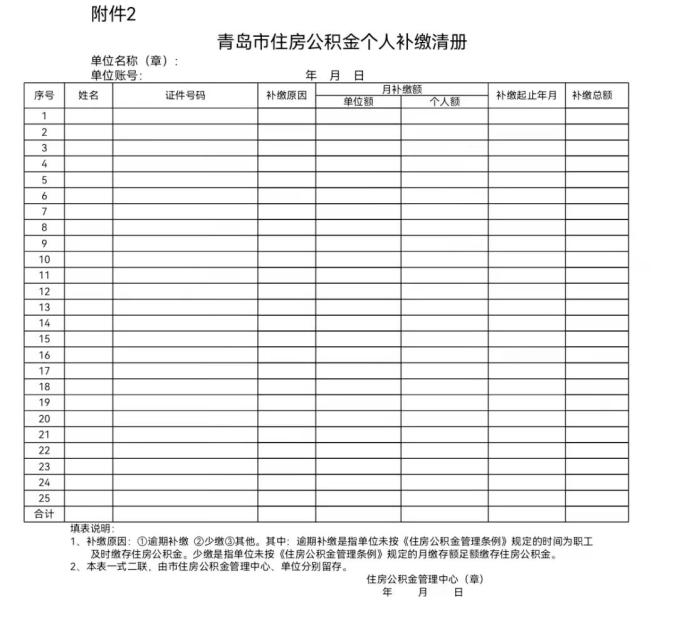 附件2

青岛市住房公积金个人补缴清册

单位名称（章）：
单位账号：　　　　　　　　年　月　日

| 序号 | 姓名 | 证件号码 | 补缴原因 | 月补缴额 单位额 | 月补缴额 个人额 | 补缴起止年月 | 补缴总额 |
|---|---|---|---|---|---|---|---|
| 1 | | | | | | | |
| 2 | | | | | | | |
| 3 | | | | | | | |
| 4 | | | | | | | |
| 5 | | | | | | | |
| 6 | | | | | | | |
| 7 | | | | | | | |
| 8 | | | | | | | |
| 9 | | | | | | | |
| 10 | | | | | | | |
| 11 | | | | | | | |
| 12 | | | | | | | |
| 13 | | | | | | | |
| 14 | | | | | | | |
| 15 | | | | | | | |
| 16 | | | | | | | |
| 17 | | | | | | | |
| 18 | | | | | | | |
| 19 | | | | | | | |
| 20 | | | | | | | |
| 21 | | | | | | | |
| 22 | | | | | | | |
| 23 | | | | | | | |
| 24 | | | | | | | |
| 25 | | | | | | | |
| 合计 | | | | | | | |

填表说明：
1、补缴原因：①逾期补缴 ②少缴③其他。其中：逾期补缴是指单位未按《住房公积金管理条例》规定的时间为职工及时缴存住房公积金。少缴是指单位未按《住房公积金管理条例》规定的月缴存额足额缴存住房公积金。
2、本表一式二联，由市住房公积金管理中心、单位分别留存。

住房公积金管理中心（章）
年　月　日